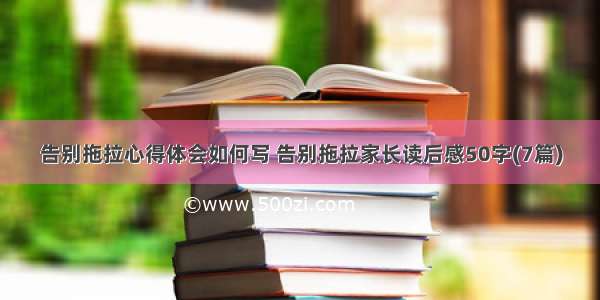 告别拖拉心得体会如何写 告别拖拉家长读后感50字(7篇)

©www.500zi.com